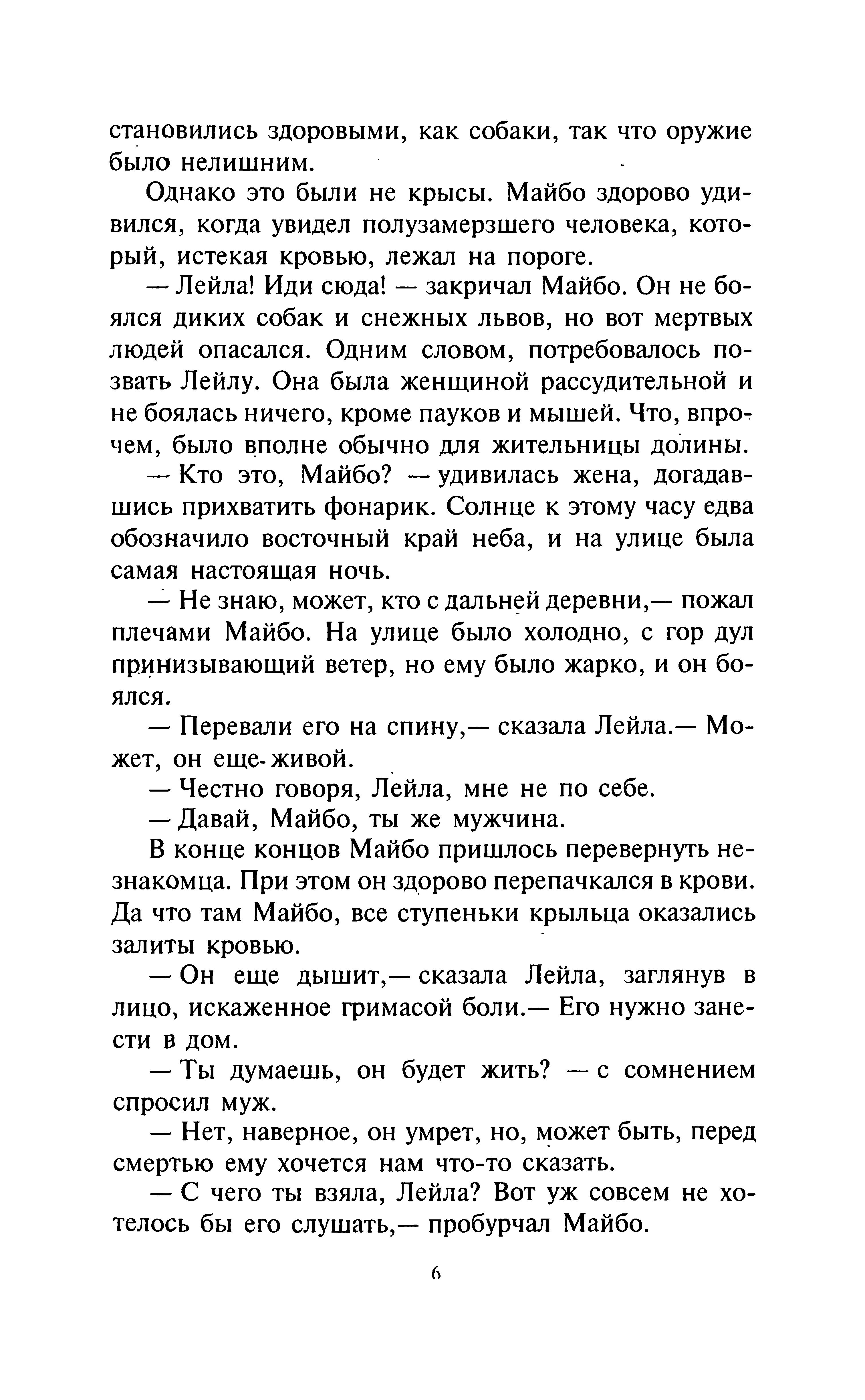 становились здоровыми, как собаки, так что оружие было нелишним.

Однако это были не крысы. Майбо здорово удивился, когда увидел полузамерзшего человека, который, истекая кровью, лежал на пороге.

— Лейла! Иди сюда! — закричал Майбо. Он не боялся диких собак и снежных львов, но вот мертвых людей опасался. Одним словом, потребовалось позвать Лейлу. Она была женщиной рассудительной и не боялась ничего, кроме пауков и мышей. Что, впрочем, было вполне обычно для жительницы долины.

— Кто это, Майбо? — удивилась жена, догадавшись прихватить фонарик. Солнце к этому часу едва обозначило восточный край неба, и на улице была самая настоящая ночь.

— Не знаю, может, кто с дальней деревни,— пожал плечами Майбо. На улице было холодно, с гор дул принизывающий ветер, но ему было жарко, и он боялся.

— Перевали его на спину,— сказала Лейла.— Может, он еще живой.

— Честно говоря, Лейла, мне не по себе.

— Давай, Майбо, ты же мужчина.

В конце концов Майбо пришлось перевернуть незнакомца. При этом он здорово перепачкался в крови. Да что там Майбо, все ступеньки крыльца оказались залиты кровью.

— Он еще дышит,— сказала Лейла, заглянув в лицо, искаженное гримасой боли.— Его нужно занести в дом.

— Ты думаешь, он будет жить? — с сомнением спросил муж.

— Нет, наверное, он умрет, но, может быть, перед смертью ему хочется нам что-то сказать.

— С чего ты взяла, Лейла? Вот уж совсем не хотелось бы его слушать,— пробурчал Майбо.

6